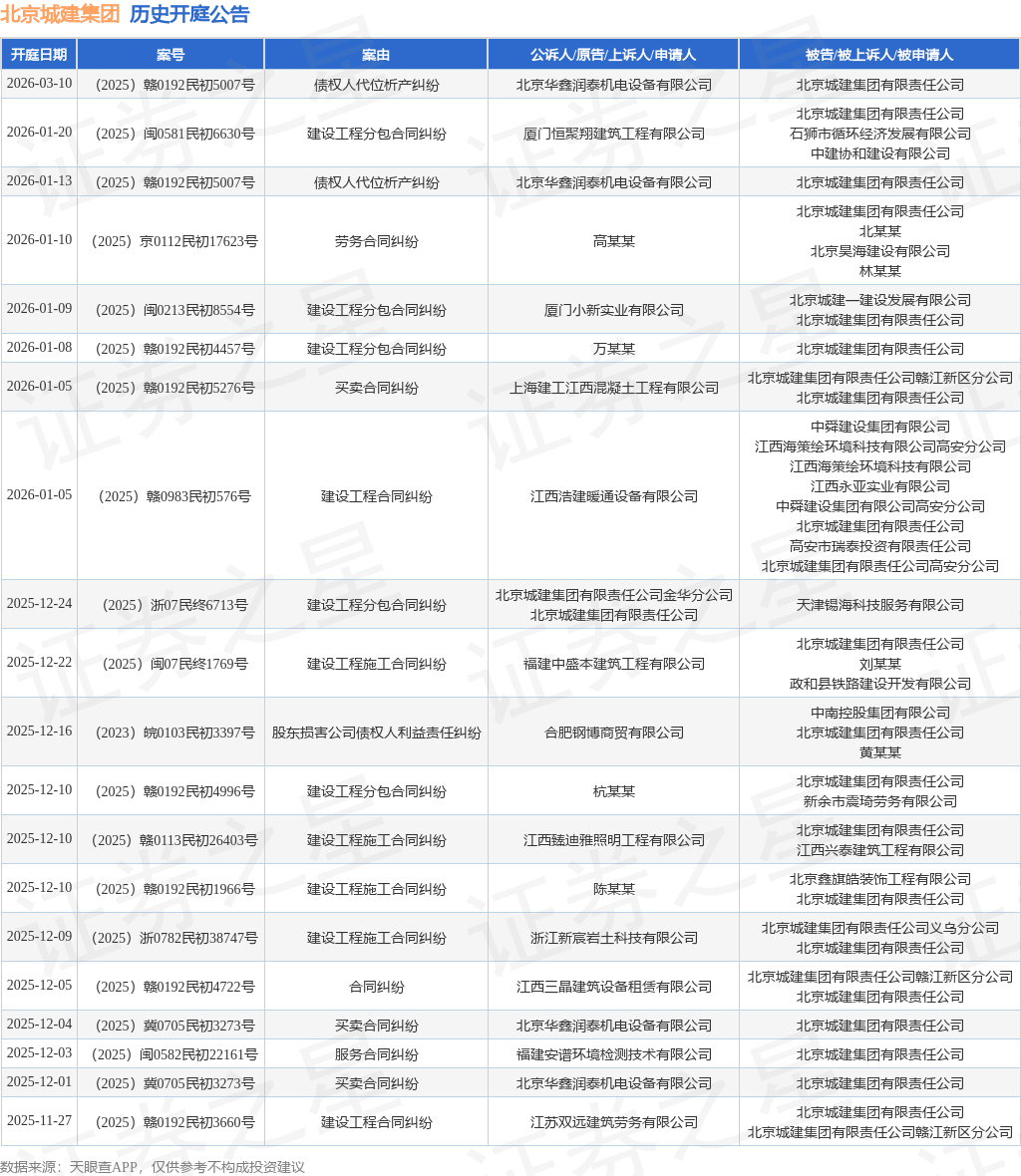 北京城建集团 历史开庭公告

| 开庭日期 | 案号 | 案由 | 公诉人/原告/上诉人/申请人 | 被告/被上诉人/被申请人 |
|---|---|---|---|---|
| 2026-03-10 | （2025）赣0192民初5007号 | 债权人代位析产纠纷 | 北京华鑫润泰机电设备有限公司 | 北京城建集团有限责任公司 |
| 2026-01-20 | （2025）闽0581民初6630号 | 建设工程分包合同纠纷 | 厦门恒聚翔建筑工程有限公司 | 北京城建集团有限责任公司 石狮市循环经济发展有限公司 中建协和建设有限公司 |
| 2026-01-13 | （2025）赣0192民初5007号 | 债权人代位析产纠纷 | 北京华鑫润泰机电设备有限公司 | 北京城建集团有限责任公司 |
| 2026-01-10 | （2025）京0112民初17623号 | 劳务合同纠纷 | 高某某 | 北京城建集团有限责任公司 北某某 北京昊海建设有限公司 林某某 |
| 2026-01-09 | （2025）闽0213民初8554号 | 建设工程分包合同纠纷 | 厦门小新实业有限公司 | 北京城建一建设发展有限公司 北京城建集团有限责任公司 |
| 2026-01-08 | （2025）赣0192民初4457号 | 建设工程分包合同纠纷 | 万某某 | 北京城建集团有限责任公司 |
| 2026-01-05 | （2025）赣0192民初5276号 | 买卖合同纠纷 | 上海建工江西混凝土工程有限公司 | 北京城建集团有限责任公司赣江新区分公司 北京城建集团有限责任公司 |
| 2026-01-05 | （2025）赣0983民初576号 | 建设工程合同纠纷 | 江西浩建暖通设备有限公司 | 中舜建设集团有限公司 江西海策绘环境科技有限公司高安分公司 江西海策绘环境科技有限公司 江西永亚实业有限公司 中舜建设集团有限公司高安分公司 北京城建集团有限责任公司 高安市瑞泰投资有限责任公司 北京城建集团有限责任公司高安分公司 |
| 2025-12-24 | （2025）浙07民终6713号 | 建设工程分包合同纠纷 | 北京城建集团有限责任公司金华分公司 北京城建集团有限责任公司 | 天津锡海科技服务有限公司 |
| 2025-12-22 | （2025）闽07民终1769号 | 建设工程施工合同纠纷 | 福建中盛本建筑工程有限公司 | 北京城建集团有限责任公司 刘某某 政和县铁路建设开发有限公司 |
| 2025-12-16 | （2023）皖0103民初3397号 | 股东损害公司债权人利益责任纠纷 | 合肥钢博商贸有限公司 | 中南控股集团有限公司 北京城建集团有限责任公司 黄某某 |
| 2025-12-10 | （2025）赣0192民初4996号 | 建设工程分包合同纠纷 | 杭某某 | 北京城建集团有限责任公司 新余市震琦劳务有限公司 |
| 2025-12-10 | （2025）赣0113民初26403号 | 建设工程施工合同纠纷 | 江西臻迪雅照明工程有限公司 | 北京城建集团有限责任公司 江西兴泰建筑工程有限公司 |
| 2025-12-10 | （2025）赣0192民初1966号 | 建设工程施工合同纠纷 | 陈某某 | 北京鑫旗皓装饰工程有限公司 北京城建集团有限责任公司 |
| 2025-12-09 | （2025）浙0782民初38747号 | 建设工程施工合同纠纷 | 浙江新宸岩土科技有限公司 | 北京城建集团有限责任公司义乌分公司 北京城建集团有限责任公司 |
| 2025-12-05 | （2025）赣0192民初4722号 | 合同纠纷 | 江西三晶建筑设备租赁有限公司 | 北京城建集团有限责任公司赣江新区分公司 北京城建集团有限责任公司 |
| 2025-12-04 | （2025）冀0705民初3273号 | 买卖合同纠纷 | 北京华鑫润泰机电设备有限公司 | 北京城建集团有限责任公司 |
| 2025-12-03 | （2025）闽0582民初22161号 | 服务合同纠纷 | 福建安谱环境检测技术有限公司 | 北京城建集团有限责任公司 |
| 2025-12-01 | （2025）冀0705民初3273号 | 买卖合同纠纷 | 北京华鑫润泰机电设备有限公司 | 北京城建集团有限责任公司 |
| 2025-11-27 | （2025）赣0192民初3660号 | 建设工程合同纠纷 | 江苏双远建筑劳务有限公司 | 北京城建集团有限责任公司 北京城建集团有限责任公司赣江新区分公司 |

数据来源：天眼查APP，仅供参考不构成投资建议

证券之星